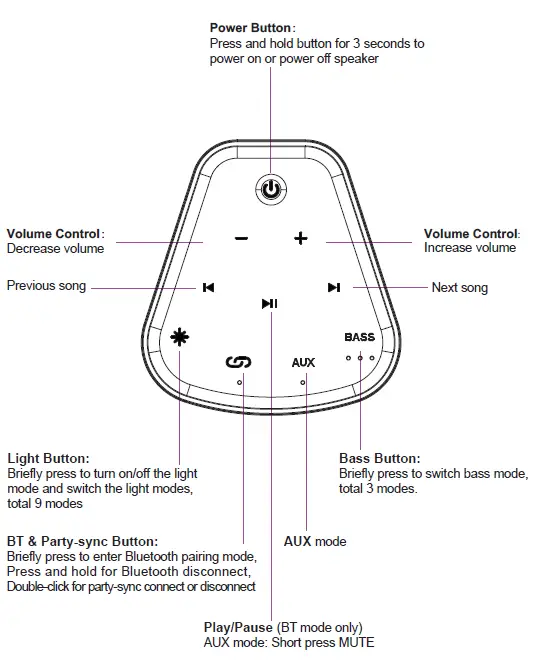 Power Button:
Press and hold button for 3 seconds to power on or power off speaker

Volume Control:
Decrease volume

Volume Control:
Increase volume

Previous song

Next song

BASS

AUX

Light Button:
Briefly press to turn on/off the light mode and switch the light modes, total 9 modes

Bass Button:
Briefly press to switch bass mode, total 3 modes.

BT & Party-sync Button:
Briefly press to enter Bluetooth pairing mode, Press and hold for Bluetooth disconnect, Double-click for party-sync connect or disconnect

AUX mode

Play/Pause (BT mode only)
AUX mode: Short press MUTE